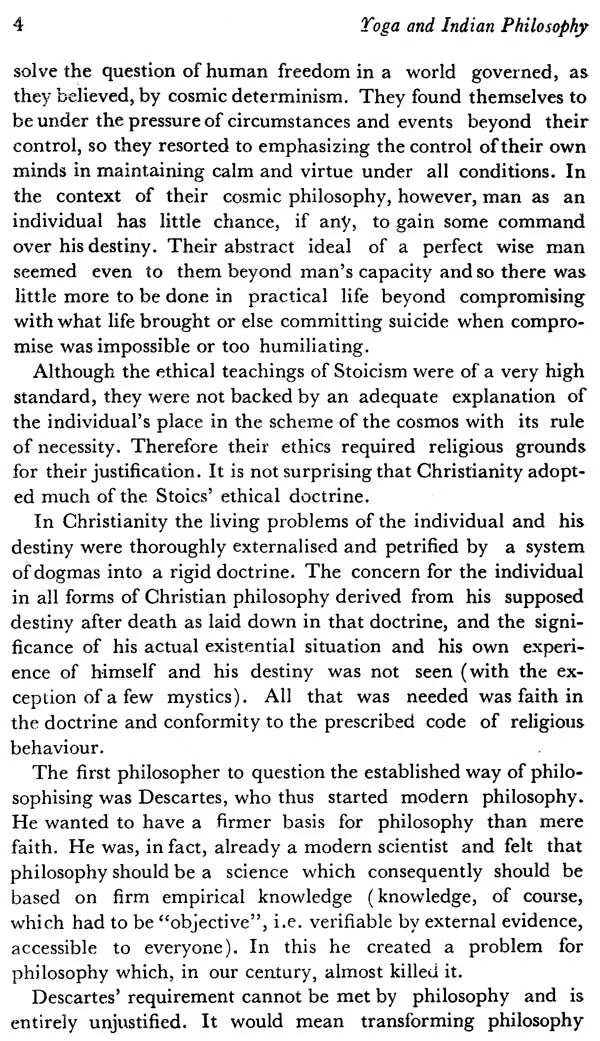 4 Yoga and Indian Philosophy

solve the question of human freedom in a world governed, as they believed, by cosmic determinism. They found themselves to be under the pressure of circumstances and events beyond their control, so they resorted to emphasizing the control of their own minds in maintaining calm and virtue under all conditions. In the context of their cosmic philosophy, however, man as an individual has little chance, if any, to gain some command over his destiny. Their abstract ideal of a perfect wise man seemed even to them beyond man's capacity and so there was little more to be done in practical life beyond compromising with what life brought or else committing suicide when compromise was impossible or too humiliating.

Although the ethical teachings of Stoicism were of a very high standard, they were not backed by an adequate explanation of the individual's place in the scheme of the cosmos with its rule of necessity. Therefore their ethics required religious grounds for their justification. It is not surprising that Christianity adopted much of the Stoics' ethical doctrine.

In Christianity the living problems of the individual and his destiny were thoroughly externalised and petrified by a system of dogmas into a rigid doctrine. The concern for the individual in all forms of Christian philosophy derived from his supposed destiny after death as laid down in that doctrine, and the significance of his actual existential situation and his own experience of himself and his destiny was not seen (with the exception of a few mystics). All that was needed was faith in the doctrine and conformity to the prescribed code of religious behaviour.

The first philosopher to question the established way of philosophising was Descartes, who thus started modern philosophy. He wanted to have a firmer basis for philosophy than mere faith. He was, in fact, already a modern scientist and felt that philosophy should be a science which consequently should be based on firm empirical knowledge (knowledge, of course, which had to be "objective", i.e. verifiable by external evidence, accessible to everyone). In this he created a problem for philosophy which, in our century, almost killed it.

Descartes' requirement cannot be met by philosophy and is entirely unjustified. It would mean transforming philosophy